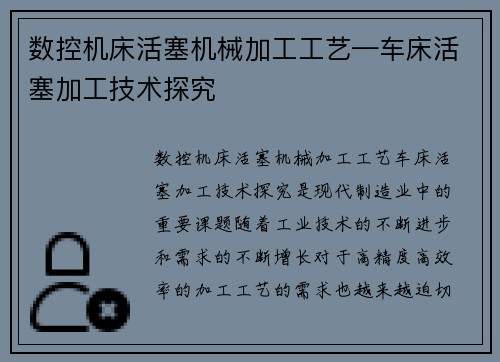 数控机床活塞机械加工工艺—车床活塞加工技术探究

数控机床活塞机械加工工艺车床活塞加工技术探究是现代制造业中的重要课题随着工业技术的不断进步和需求的不断增长对于高精度高效率的加工工艺的需求也越来越迫切